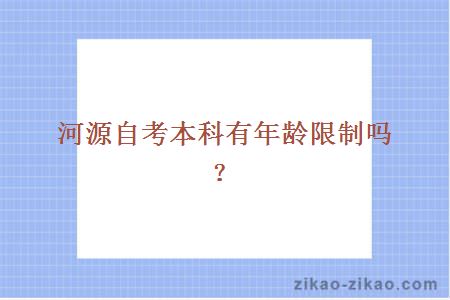 河源自考本科有年龄限制吗？

zikao-zikao.com